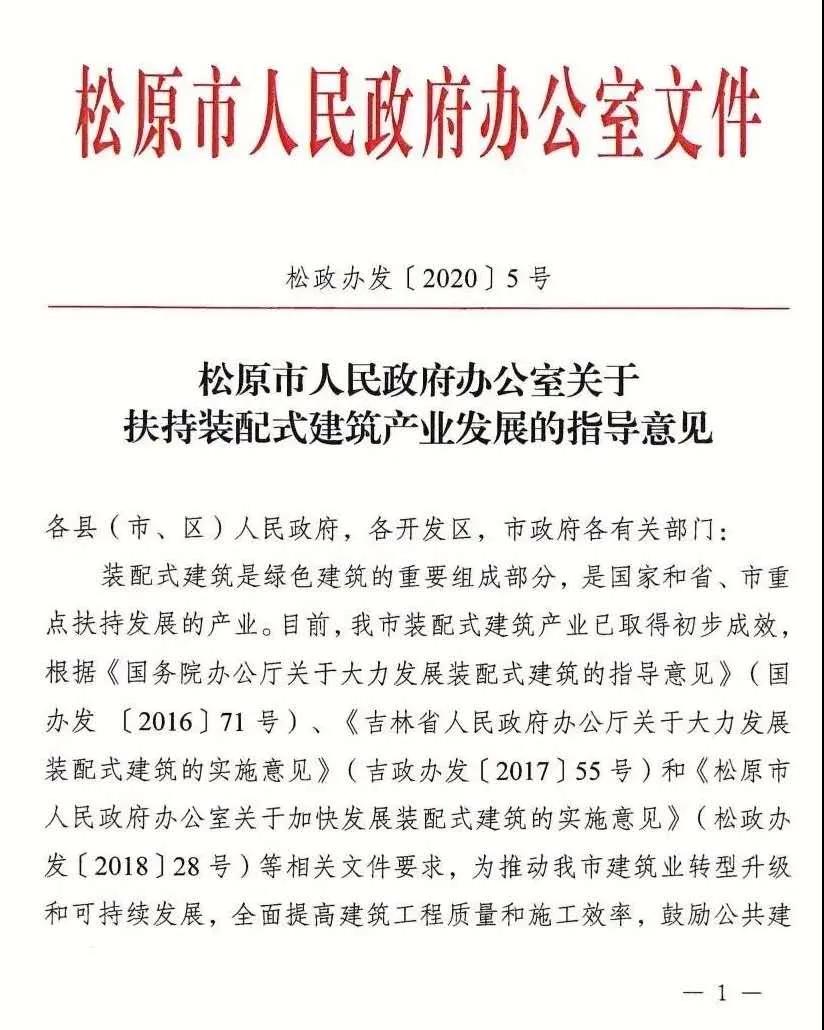 松原市人民政府办公室文件

松政办发〔2020〕5号

松原市人民政府办公室关于
扶持装配式建筑产业发展的指导意见

各县（市、区）人民政府，各开发区，市政府各有关部门：

装配式建筑是绿色建筑的重要组成部分，是国家和省、市重点扶持发展的产业。目前，我市装配式建筑产业已取得初步成效，根据《国务院办公厅关于大力发展装配式建筑的指导意见》（国办发〔2016〕71号）、《吉林省人民政府办公厅关于大力发展装配式建筑的实施意见》（吉政办发〔2017〕55号）和《松原市人民政府办公室关于加快发展装配式建筑的实施意见》（松政办发〔2018〕28号）等相关文件要求，为推动我市建筑业转型升级和可持续发展，全面提高建筑工程质量和施工效率，鼓励公共建

— 1 —